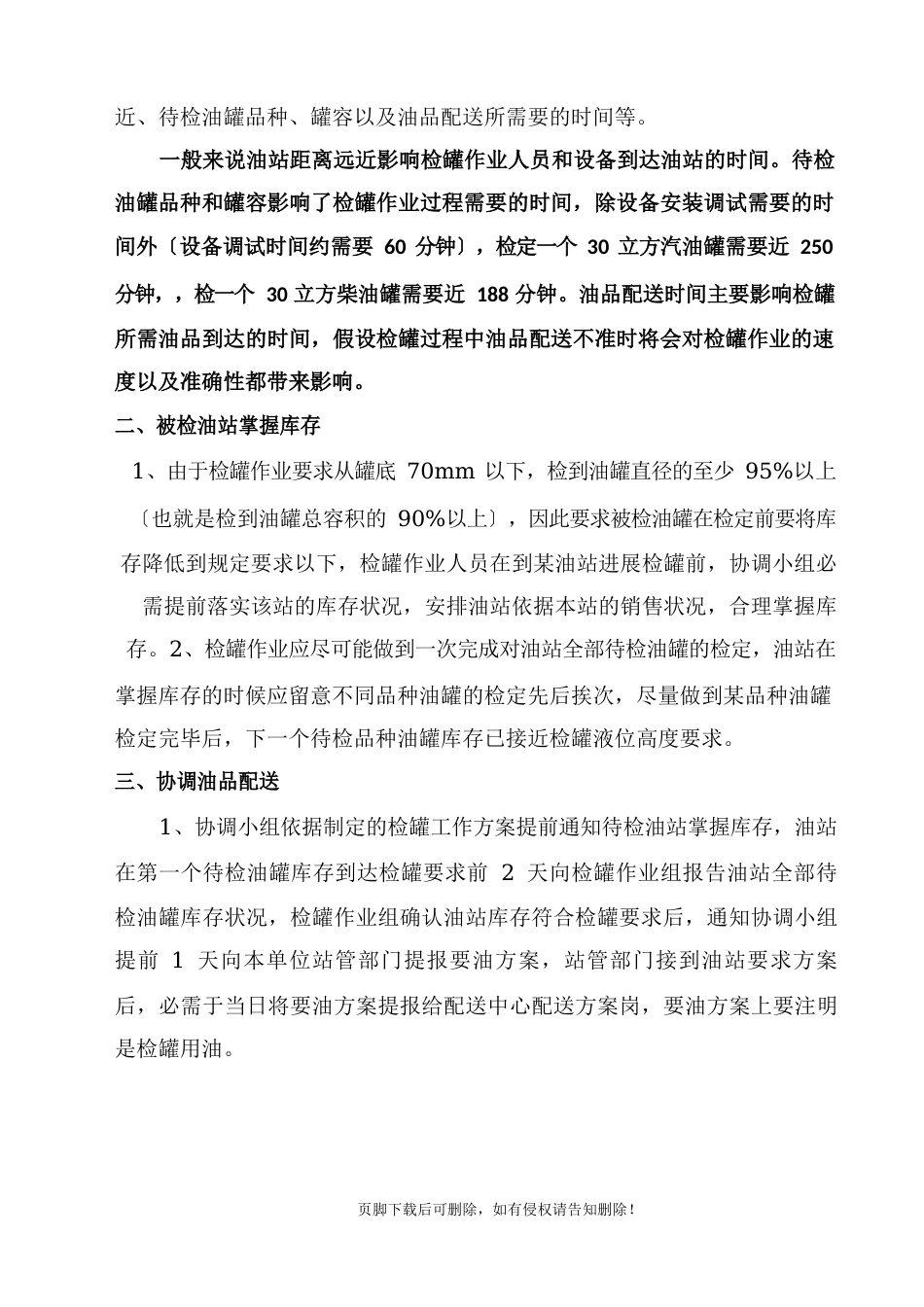 近、待检油罐品种、罐容以及油品配送所需要的时间等。

一般来说油站距离远近影响检罐作业人员和设备到达油站的时间。待检油罐品种和罐容影响了检罐作业过程需要的时间，除设备安装调试需要的时间外〔设备调试时间约需要 60 分钟〕，检定一个 30 立方汽油罐需要近 250 分钟，，检一个 30 立方柴油罐需要近 188 分钟。油品配送时间主要影响检罐所需油品到达的时间，假设检罐过程中油品配送不准时将会对检罐作业的速度以及准确性都带来影响。

二、被检油站掌握库存

1、由于检罐作业要求从罐底 70mm 以下，检到油罐直径的至少 95%以上〔也就是检到油罐总容积的 90%以上〕，因此要求被检油罐在检定前要将库存降低到规定要求以下，检罐作业人员在到某油站进展检罐前，协调小组必需提前落实该站的库存状况，安排油站依据本站的销售状况，合理掌握库存。2、检罐作业应尽可能做到一次完成对油站全部待检油罐的检定，油站在掌握库存的时候应留意不同品种油罐的检定先后挨次，尽量做到某品种油罐检定完毕后，下一个待检品种油罐库存已接近检罐液位高度要求。

三、协调油品配送

1、协调小组依据制定的检罐工作方案提前通知待检油站掌握库存，油站在第一个待检油罐库存到达检罐要求前 2 天向检罐作业组报告油站全部待检油罐库存状况，检罐作业组确认油站库存符合检罐要求后，通知协调小组提前 1 天向本单位站管部门提报要油方案，站管部门接到油站要求方案后，必需于当日将要油方案提报给配送中心配送方案岗，要油方案上要注明是检罐用油。

页脚下载后可删除，如有侵权请告知删除！